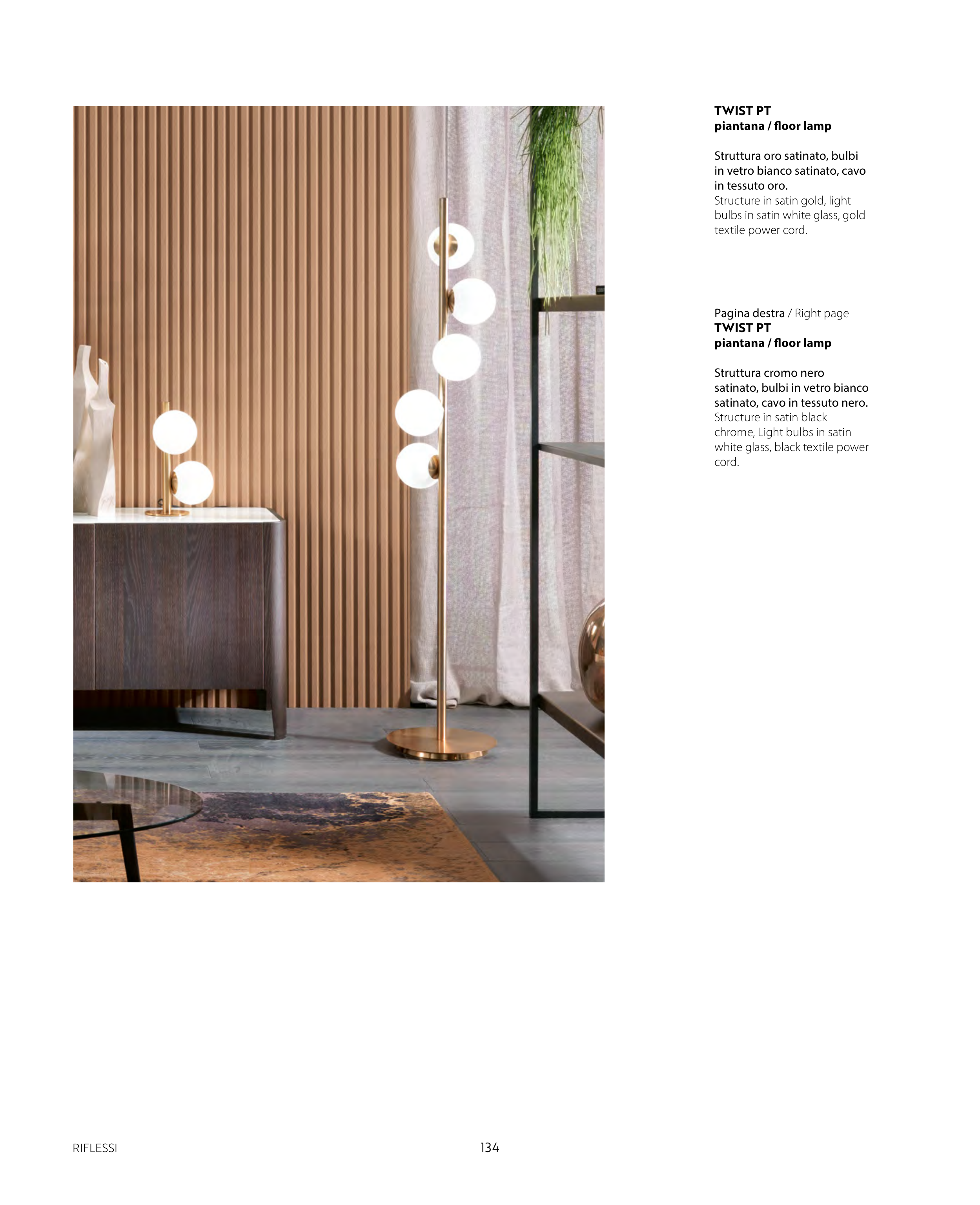 TWIST PT
piantana / floor lamp

Struttura oro satinato, bulbi in vetro bianco satinato, cavo in tessuto oro.
Structure in satin gold, light bulbs in satin white glass, gold textile power cord.

Pagina destra / Right page
TWIST PT
piantana / floor lamp

Struttura cromo nero satinato, bulbi in vetro bianco satinato, cavo in tessuto nero.
Structure in satin black chrome, Light bulbs in satin white glass, black textile power cord.

RIFLESSI

134